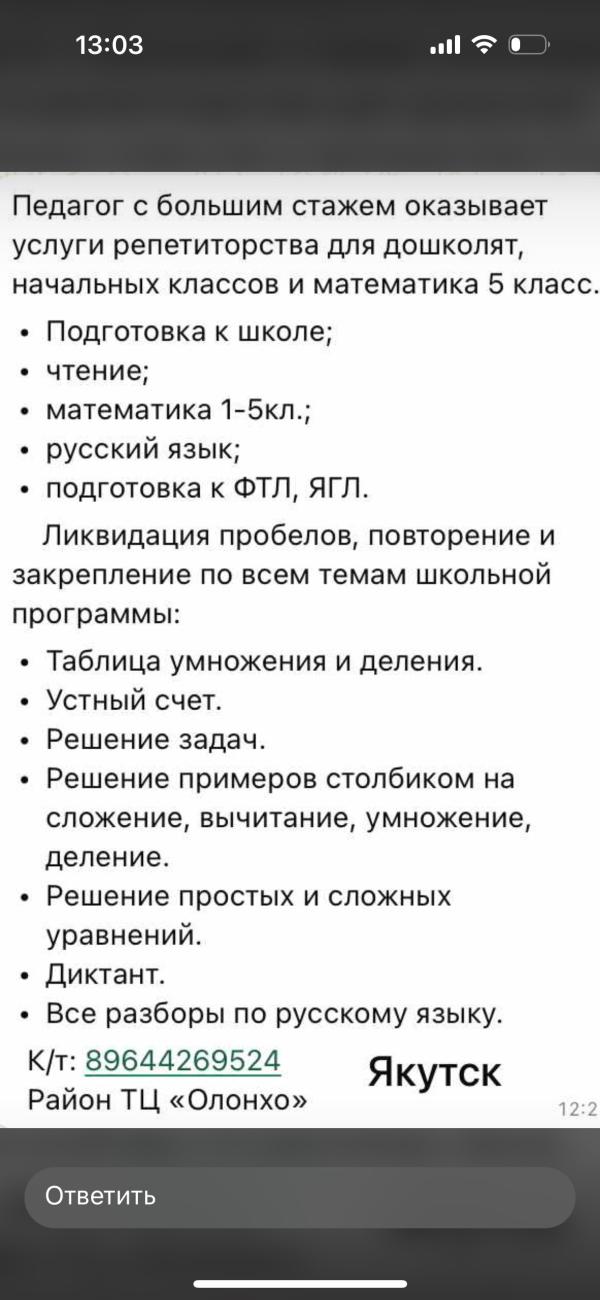 13:03

Педагог с большим стажем оказывает услуги репетиторства для дошколят, начальных классов и математика 5 класс.

• Подготовка к школе;
• чтение;
• математика 1-5кл.;
• русский язык;
• подготовка к ФТЛ, ЯГЛ.

Ликвидация пробелов, повторение и закрепление по всем темам школьной программы:

• Таблица умножения и деления.
• Устный счет.
• Решение задач.
• Решение примеров столбиком на сложение, вычитание, умножение, деление.
• Решение простых и сложных уравнений.
• Диктант.
• Все разборы по русскому языку.

К/т: 89644269524
Район ТЦ «Олонхо»

Якутск

12:2

Ответить